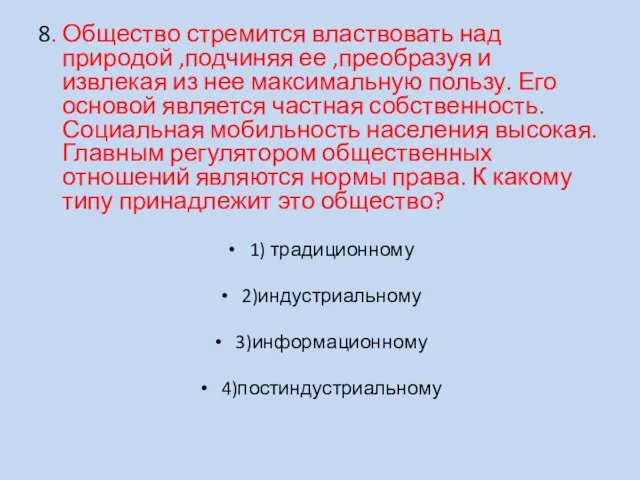 8. Общество стремится властвовать над природой ,подчиняя ее ,преобразуя и извлекая из нее максимальную пользу. Его основой является частная собственность. Социальная мобильность населения высокая. Главным регулятором общественных отношений являются нормы права. К какому типу принадлежит это общество?

• 1) традиционному

• 2)индустриальному

• 3)информационному

• 4)постиндустриальному